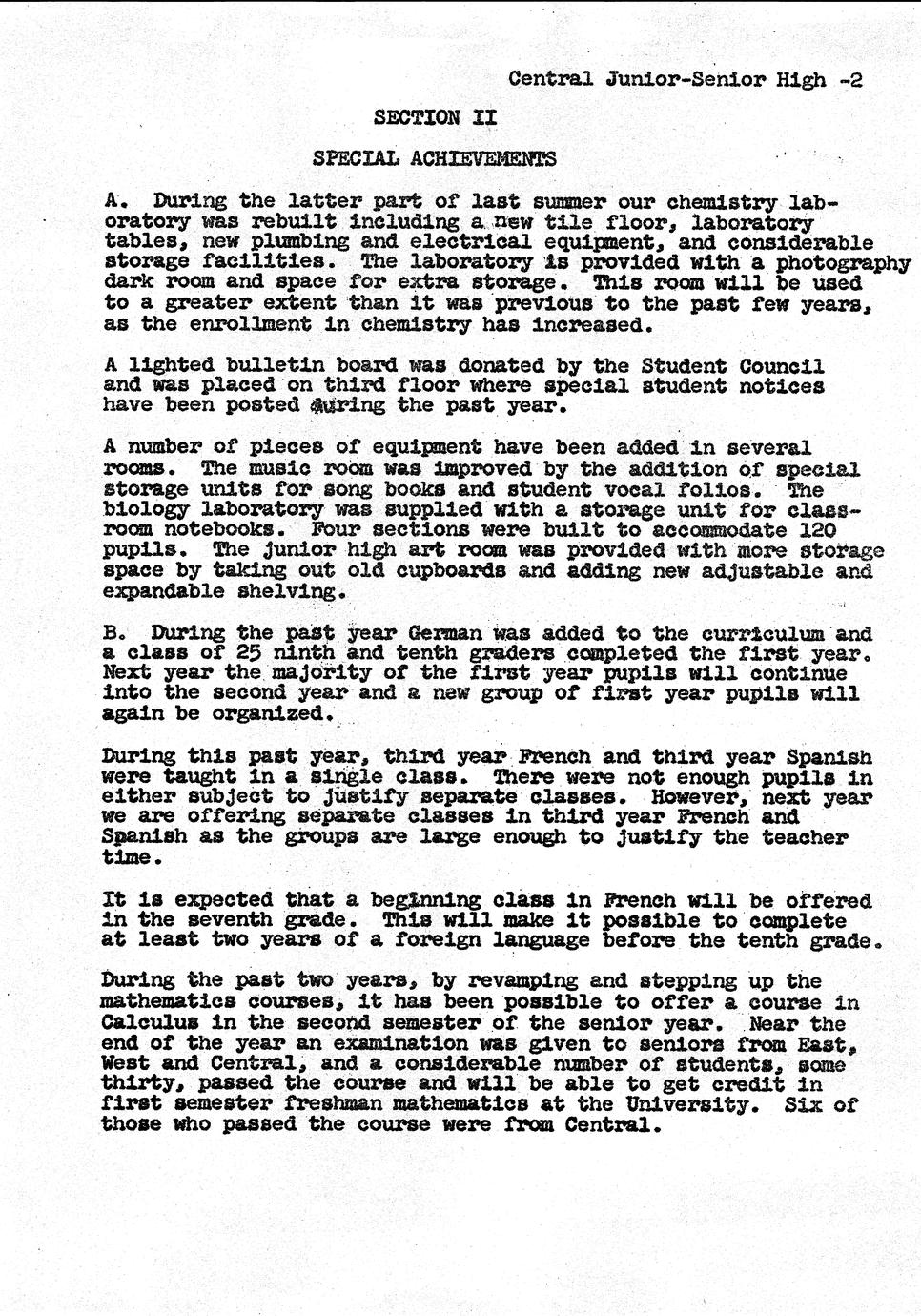 Central Junior-Senior High -2

SECTION II

SPECIAL ACHIEVEMENTS

A. During the latter part of last summer our chemistry laboratory was rebuilt including a new tile floor, laboratory tables, new plumbing and electrical equipment, and considerable storage facilities. The laboratory is provided with a photography dark room and space for extra storage. This room will be used to a greater extent than it was previous to the past few years, as the enrollment in chemistry has increased.

A lighted bulletin board was donated by the Student Council and was placed on third floor where special student notices have been posted during the past year.

A number of pieces of equipment have been added in several rooms. The music room was improved by the addition of special storage units for song books and student vocal folios. The biology laboratory was supplied with a storage unit for classroom notebooks. Four sections were built to accommodate 120 pupils. The junior high art room was provided with more storage space by taking out old cupboards and adding new adjustable and expandable shelving.

B. During the past year German was added to the curriculum and a class of 25 ninth and tenth graders completed the first year. Next year the majority of the first year pupils will continue into the second year and a new group of first year pupils will again be organized.

During this past year, third year French and third year Spanish were taught in a single class. There were not enough pupils in either subject to justify separate classes. However, next year we are offering separate classes in third year French and Spanish as the groups are large enough to justify the teacher time.

It is expected that a beginning class in French will be offered in the seventh grade. This will make it possible to complete at least two years of a foreign language before the tenth grade.

During the past two years, by revamping and stepping up the mathematics courses, it has been possible to offer a course in Calculus in the second semester of the senior year. Near the end of the year an examination was given to seniors from East, West and Central, and a considerable number of students, some thirty, passed the course and will be able to get credit in first semester freshman mathematics at the University. Six of those who passed the course were from Central.